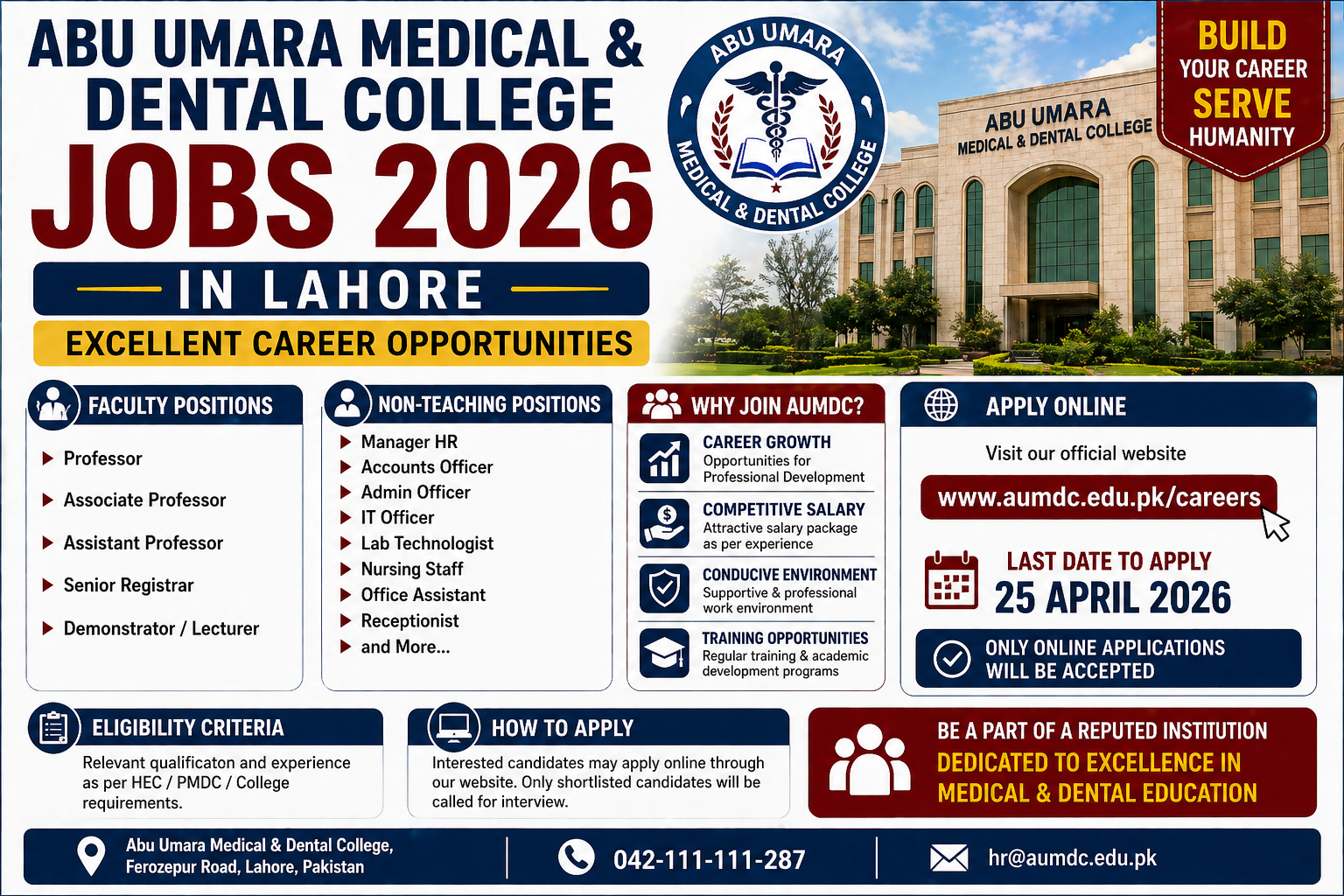 ABU UMARA MEDICAL & DENTAL COLLEGE
JOBS 2026

IN LAHORE

EXCELLENT CAREER OPPORTUNITIES

ABU UMARA
MEDICAL & DENTAL COLLEGE

ABU UMARA
MEDICAL & DENTAL COLLEGE

BUILD
YOUR CAREER
SERVE
HUMANITY

FACULTY POSITIONS

▶ Professor
▶ Associate Professor
▶ Assistant Professor
▶ Senior Registrar
▶ Demonstrator / Lecturer

NON-TEACHING POSITIONS

▶ Manager HR
▶ Accounts Officer
▶ Admin Officer
▶ IT Officer
▶ Lab Technologist
▶ Nursing Staff
▶ Office Assistant
▶ Receptionist
▶ and More...

WHY JOIN AUMDC?

CAREER GROWTH
Opportunities for Professional Development

COMPETITIVE SALARY
Attractive salary package as per experience

CONDUCIVE ENVIRONMENT
Supportive & professional work environment

TRAINING OPPORTUNITIES
Regular training & academic development programs

APPLY ONLINE

Visit our official website

www.aumdc.edu.pk/careers

LAST DATE TO APPLY
25 APRIL 2026

ONLY ONLINE APPLICATIONS WILL BE ACCEPTED

ELIGIBILITY CRITERIA

Relevant qualificaton and experience as per HEC / PMDC / College requirements.

HOW TO APPLY

Interested candidates may apply online through our website. Only shortlisted candidates will be called for interview.

BE A PART OF A REPUTED INSTITUTION
DEDICATED TO EXCELLENCE IN
MEDICAL & DENTAL EDUCATION

Abu Umara Medical & Dental College,
Ferozepur Road, Lahore, Pakistan

042-111-111-287

hr@aumdc.edu.pk